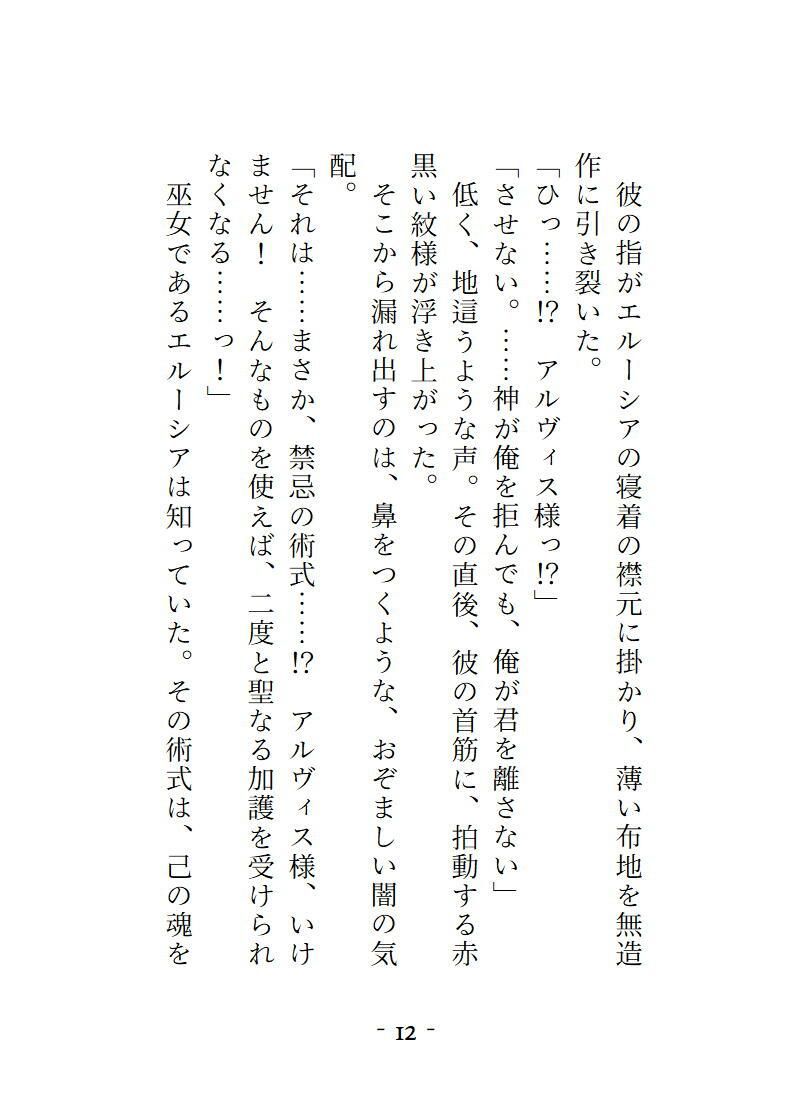 彼の指がエルーシアの寝着の襟元に掛かり、薄い布地を無造作に引き裂いた。
「ひっ……!?　アルヴィス様っ!?」
「させない。……神が俺を拒んでも、俺が君を離さない」
低く、地這うような声。その直後、彼の首筋に、拍動する赤黒い紋様が浮き上がった。
そこから漏れ出すのは、鼻をつくような、おぞましい闇の気配。
「それは……まさか、禁忌の術式……!?　アルヴィス様、いけません！　そんなものを使えば、二度と聖なる加護を受けられなくなる……っ！」
巫女であるエルーシアは知っていた。その術式は、己の魂を

- 12 -